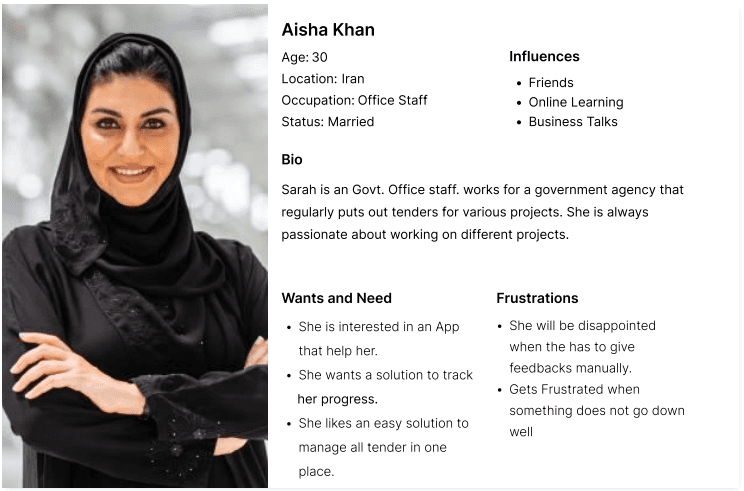 Aisha Khan

Age: 30
Location: Iran
Occupation: Office Staff
Status: Married

Influences

• Friends
• Online Learning
• Business Talks

Bio

Sarah is an Govt. Office staff. works for a government agency that regularly puts out tenders for various projects. She is always passionate about working on different projects.

Wants and Need

• She is interested in an App that help her.
• She wants a solution to track her progress.
• She likes an easy solution to manage all tender in one place.

Frustrations

• She will be disappointed when the has to give feedbacks manually.
• Gets Frustrated when something does not go down well